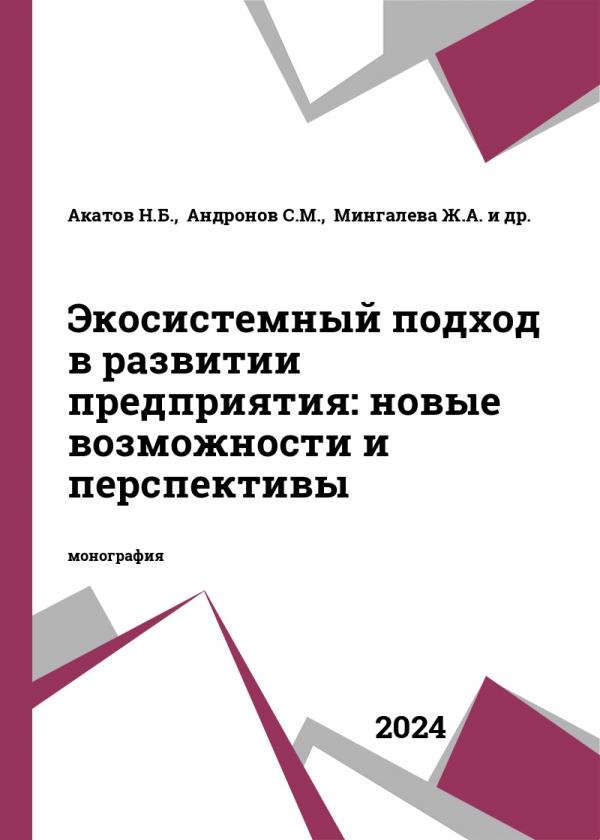 Акатов Н.Б., Андронов С.М., Мингалева Ж.А. и др.

Экосистемный подход в развитии предприятия: новые возможности и перспективы

монография

2024